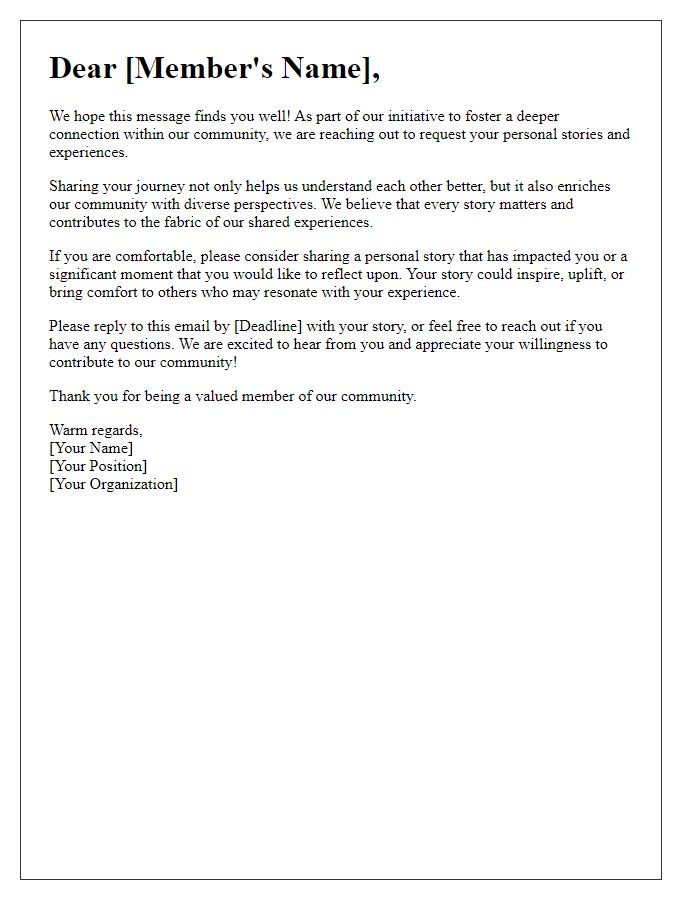 Dear [Member's Name],

We hope this message finds you well! As part of our initiative to foster a deeper connection within our community, we are reaching out to request your personal stories and experiences.

Sharing your journey not only helps us understand each other better, but it also enriches our community with diverse perspectives. We believe that every story matters and contributes to the fabric of our shared experiences.

If you are comfortable, please consider sharing a personal story that has impacted you or a significant moment that you would like to reflect upon. Your story could inspire, uplift, or bring comfort to others who may resonate with your experience.

Please reply to this email by [Deadline] with your story, or feel free to reach out if you have any questions. We are excited to hear from you and appreciate your willingness to contribute to our community!

Thank you for being a valued member of our community.

Warm regards,
[Your Name]
[Your Position]
[Your Organization]